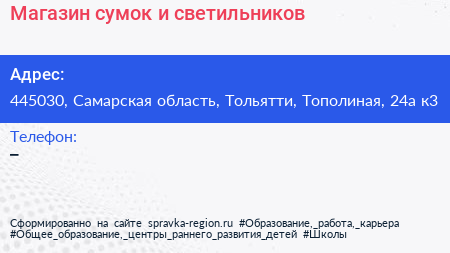 Магазин сумок и светильников

Адрес:

445030, Самарская область, Тольятти, Тополиная, 24а к3

Телефон:

–

Сформированно на сайте spravka-region.ru #Образование,_работа,_карьера #Общее_образование,_центры_раннего_развития_детей #Школы